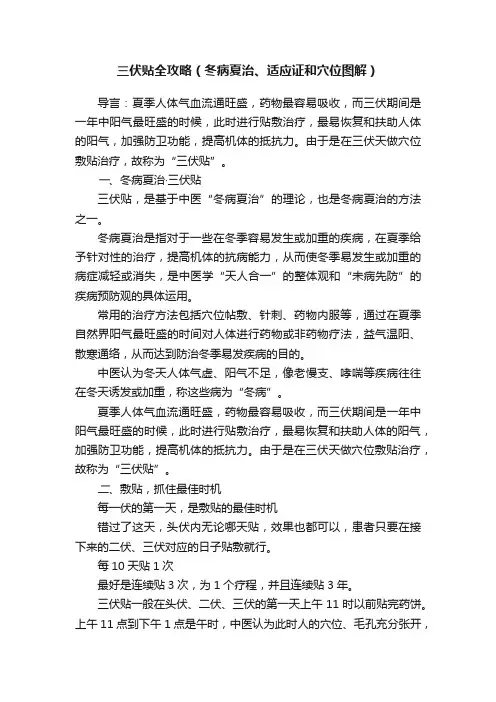 三伏贴全攻略（冬病夏治、适应证和穴位图解）

导言：夏季人体气血流通旺盛，药物最容易吸收，而三伏期间是一年中阳气最旺盛的时候，此时进行贴敷治疗，最易恢复和扶助人体的阳气，加强防卫功能，提高机体的抵抗力。由于是在三伏天做穴位敷贴治疗，故称为“三伏贴”。

一、冬病夏治·三伏贴

三伏贴，是基于中医“冬病夏治”的理论，也是冬病夏治的方法之一。

冬病夏治是指对于一些在冬季容易发生或加重的疾病，在夏季给予针对性的治疗，提高机体的抗病能力，从而使冬季易发生或加重的病症减轻或消失，是中医学“天人合一”的整体观和“未病先防”的疾病预防观的具体运用。

常用的治疗方法包括穴位帖敷、针刺、药物内服等，通过在夏季自然界阳气最旺盛的时间对人体进行药物或非药物疗法，益气温阳、散寒通络，从而达到防治冬季易发疾病的目的。

中医认为冬天人体气虚、阳气不足，像老慢支、哮喘等疾病往往在冬天诱发或加重，称这些病为“冬病”。

夏季人体气血流通旺盛，药物最容易吸收，而三伏期间是一年中阳气最旺盛的时候，此时进行贴敷治疗，最易恢复和扶助人体的阳气，加强防卫功能，提高机体的抵抗力。由于是在三伏天做穴位敷贴治疗，故称为“三伏贴”。

二、敷贴，抓住最佳时机

每一伏的第一天，是敷贴的最佳时机

错过了这天，头伏内无论哪天贴，效果也都可以，患者只要在接下来的二伏、三伏对应的日子贴敷就行。

每 10 天贴 1 次

最好是连续贴 3 次，为 1 个疗程，并且连续贴 3 年。

三伏贴一般在头伏、二伏、三伏的第一天上午 11 时以前贴完药饼。上午 11 点到下午 1 点是午时，中医认为此时人的穴位、毛孔充分张开，